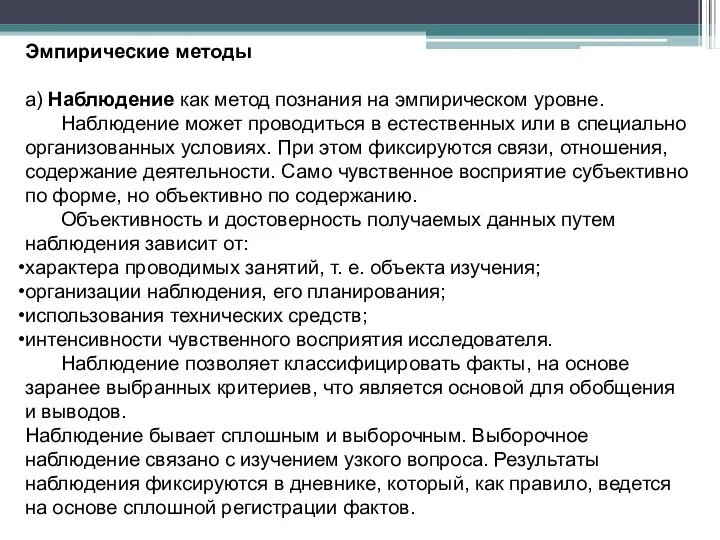 Эмпирические методы

а) Наблюдение как метод познания на эмпирическом уровне.
Наблюдение может проводиться в естественных или в специально организованных условиях. При этом фиксируются связи, отношения, содержание деятельности. Само чувственное восприятие субъективно по форме, но объективно по содержанию.
Объективность и достоверность получаемых данных путем наблюдения зависит от:
•характера проводимых занятий, т. е. объекта изучения;
•организации наблюдения, его планирования;
•использования технических средств;
•интенсивности чувственного восприятия исследователя.
Наблюдение позволяет классифицировать факты, на основе заранее выбранных критериев, что является основой для обобщения и выводов.
Наблюдение бывает сплошным и выборочным. Выборочное наблюдение связано с изучением узкого вопроса. Результаты наблюдения фиксируются в дневнике, который, как правило, ведется на основе сплошной регистрации фактов.